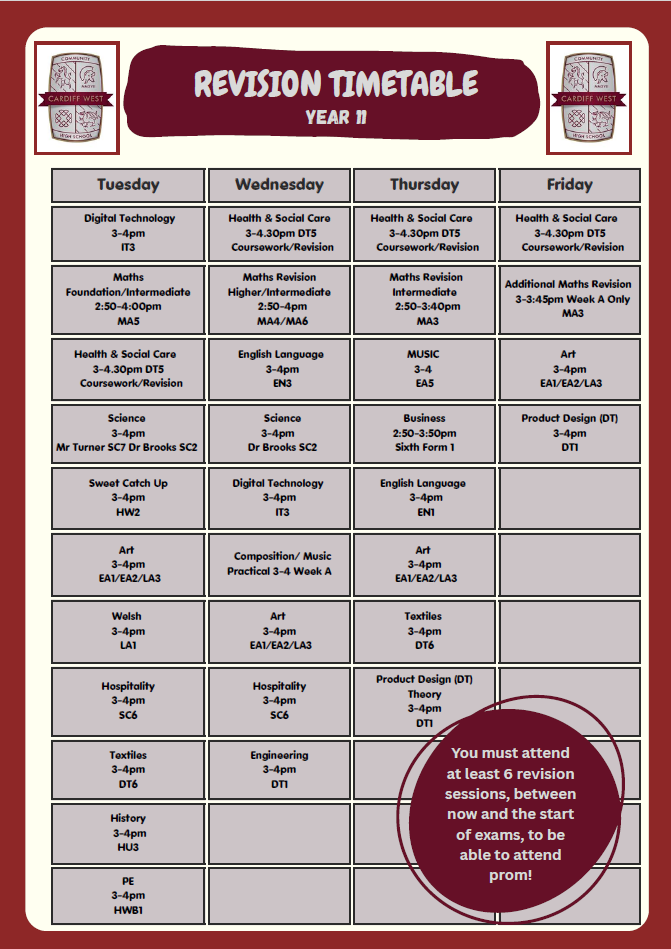 COMMUNITY CARDIFF WEST HIGH SCHOOL

REVISION TIMETABLE
YEAR 11

COMMUNITY CARDIFF WEST HIGH SCHOOL

| Tuesday | Wednesday | Thursday | Friday |
|---|---|---|---|
| Digital Technology 3-4pm IT3 | Health & Social Care 3-4.30pm DT5 Coursework/Revision | Health & Social Care 3-4.30pm DT5 Coursework/Revision | Health & Social Care 3-4.30pm DT5 Coursework/Revision |
| Maths Foundation/Intermediate 2:50-4:00pm MA5 | Maths Revision Higher/Intermediate 2:50-4pm MA4/MA6 | Maths Revision Intermediate 2:50-3:40pm MA3 | Additional Maths Revision 3-3:45pm Week A Only MA3 |
| Health & Social Care 3-4.30pm DT5 Coursework/Revision | English Language 3-4pm EN3 | MUSIC 3-4 EA5 | Art 3-4pm EA1/EA2/LA3 |
| Science 3-4pm Mr Turner SC7 Dr Brooks SC2 | Science 3-4pm Dr Brooks SC2 | Business 2:50-3:50pm Sixth Form 1 | Product Design (DT) 3-4pm DT1 |
| Sweet Catch Up 3-4pm HW2 | Digital Technology 3-4pm IT3 | English Language 3-4pm EN1 | |
| Art 3-4pm EA1/EA2/LA3 | Composition/ Music Practical 3-4 Week A | Art 3-4pm EA1/EA2/LA3 | |
| Welsh 3-4pm LA1 | Art 3-4pm EA1/EA2/LA3 | Textiles 3-4pm DT6 | |
| Hospitality 3-4pm SC6 | Hospitality 3-4pm SC6 | Product Design (DT) Theory 3-4pm DT1 | |
| Textiles 3-4pm DT6 | Engineering 3-4pm DT1 | | |
| History 3-4pm HU3 | | | |
| PE 3-4pm HWB1 | | | |

You must attend at least 6 revision sessions, between now and the start of exams, to be able to attend prom!